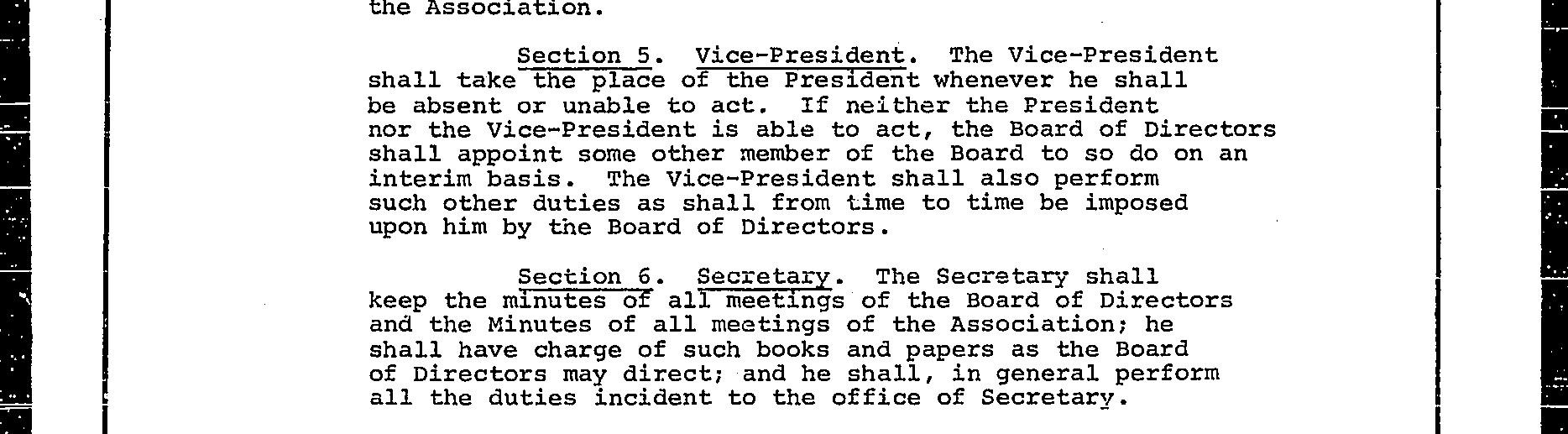 the Association.

Section 5. Vice-President. The Vice-President shall take the place of the President whenever he shall be absent or unable to act. If neither the President nor the Vice-President is able to act, the Board of Directors shall appoint some other member of the Board to so do on an interim basis. The Vice-President shall also perform such other duties as shall from time to time be imposed upon him by the Board of Directors.

Section 6. Secretary. The Secretary shall keep the minutes of all meetings of the Board of Directors and the Minutes of all meetings of the Association; he shall have charge of such books and papers as the Board of Directors may direct; and he shall, in general perform all the duties incident to the office of Secretary.